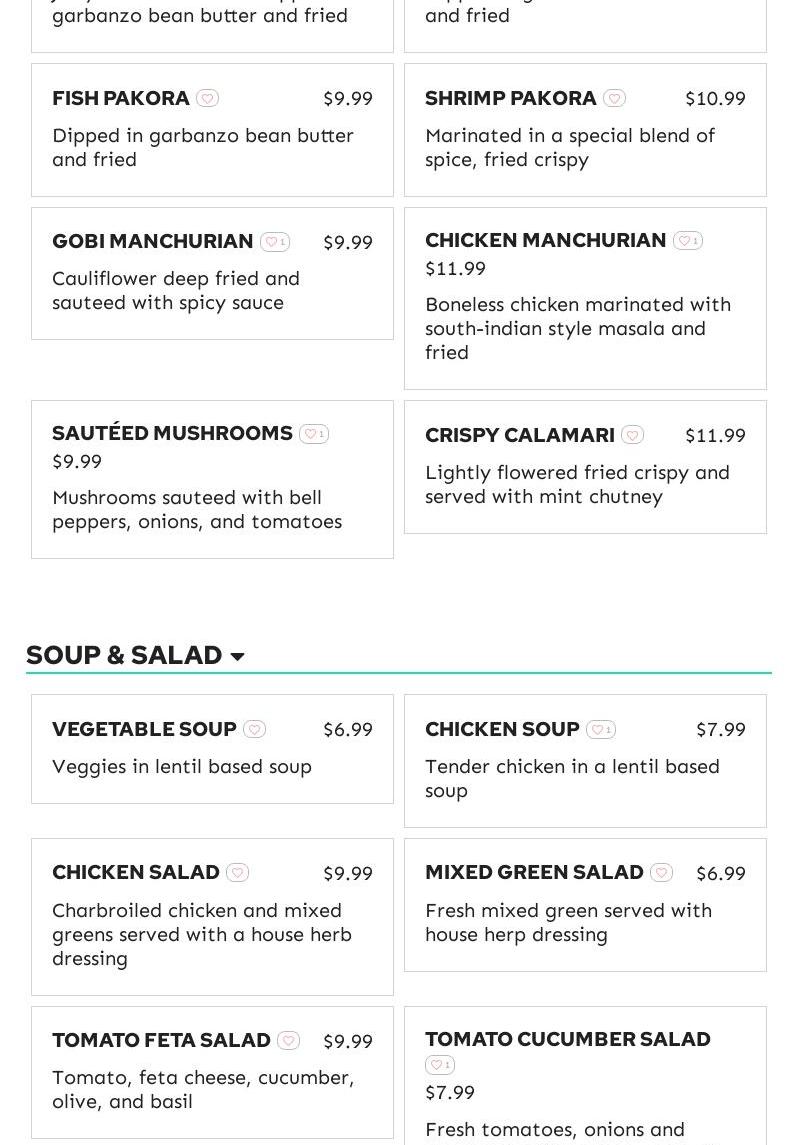 garbanzo bean butter and fried

and fried

FISH PAKORA $9.99
Dipped in garbanzo bean butter and fried

SHRIMP PAKORA $10.99
Marinated in a special blend of spice, fried crispy

GOBI MANCHURIAN 1 $9.99
Cauliflower deep fried and sauteed with spicy sauce

CHICKEN MANCHURIAN 1 $11.99
Boneless chicken marinated with south-indian style masala and fried

SAUTÉED MUSHROOMS 1 $9.99
Mushrooms sauteed with bell peppers, onions, and tomatoes

CRISPY CALAMARI $11.99
Lightly flowered fried crispy and served with mint chutney

SOUP & SALAD

VEGETABLE SOUP $6.99
Veggies in lentil based soup

CHICKEN SOUP 1 $7.99
Tender chicken in a lentil based soup

CHICKEN SALAD $9.99
Charbroiled chicken and mixed greens served with a house herb dressing

MIXED GREEN SALAD $6.99
Fresh mixed green served with house herp dressing

TOMATO FETA SALAD $9.99
Tomato, feta cheese, cucumber, olive, and basil

TOMATO CUCUMBER SALAD 1 $7.99
Fresh tomatoes, onions and